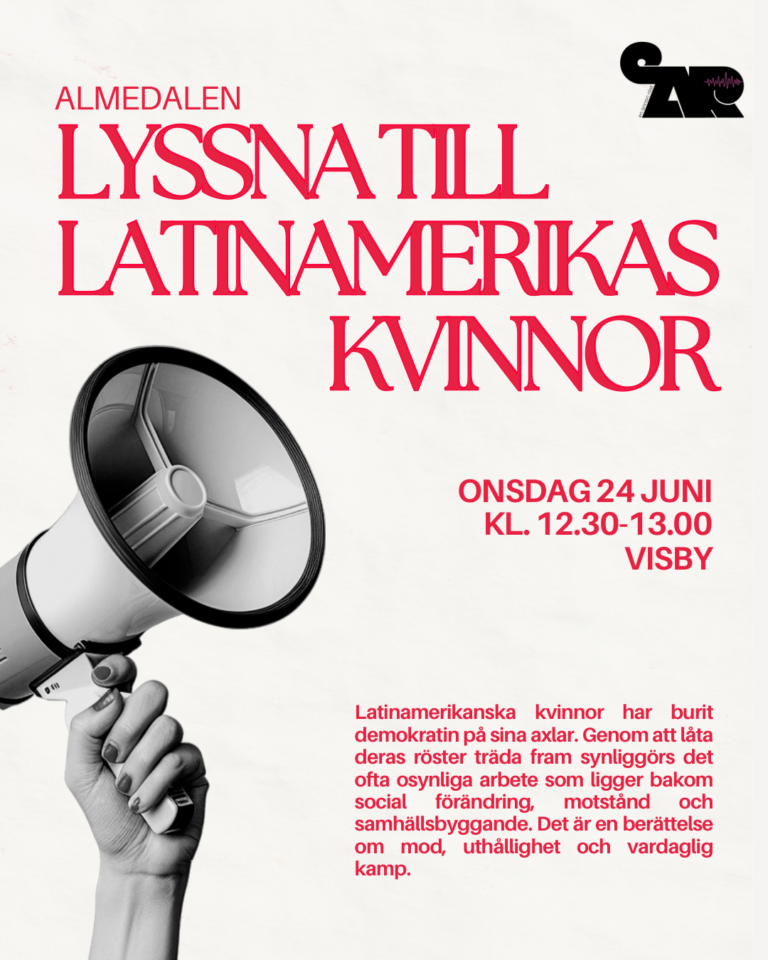 CAR

ALMEDALEN

LYSSNA TILL LATINAMERIKAS KVINNOR

ONSDAG 24 JUNI
KL. 12.30-13.00
VISBY

Latinamerikanska kvinnor har burit demokratin på sina axlar. Genom att låta deras röster träda fram synliggörs det ofta osynliga arbete som ligger bakom social förändring, motstånd och samhällsbyggande. Det är en berättelse om mod, uthållighet och vardaglig kamp.